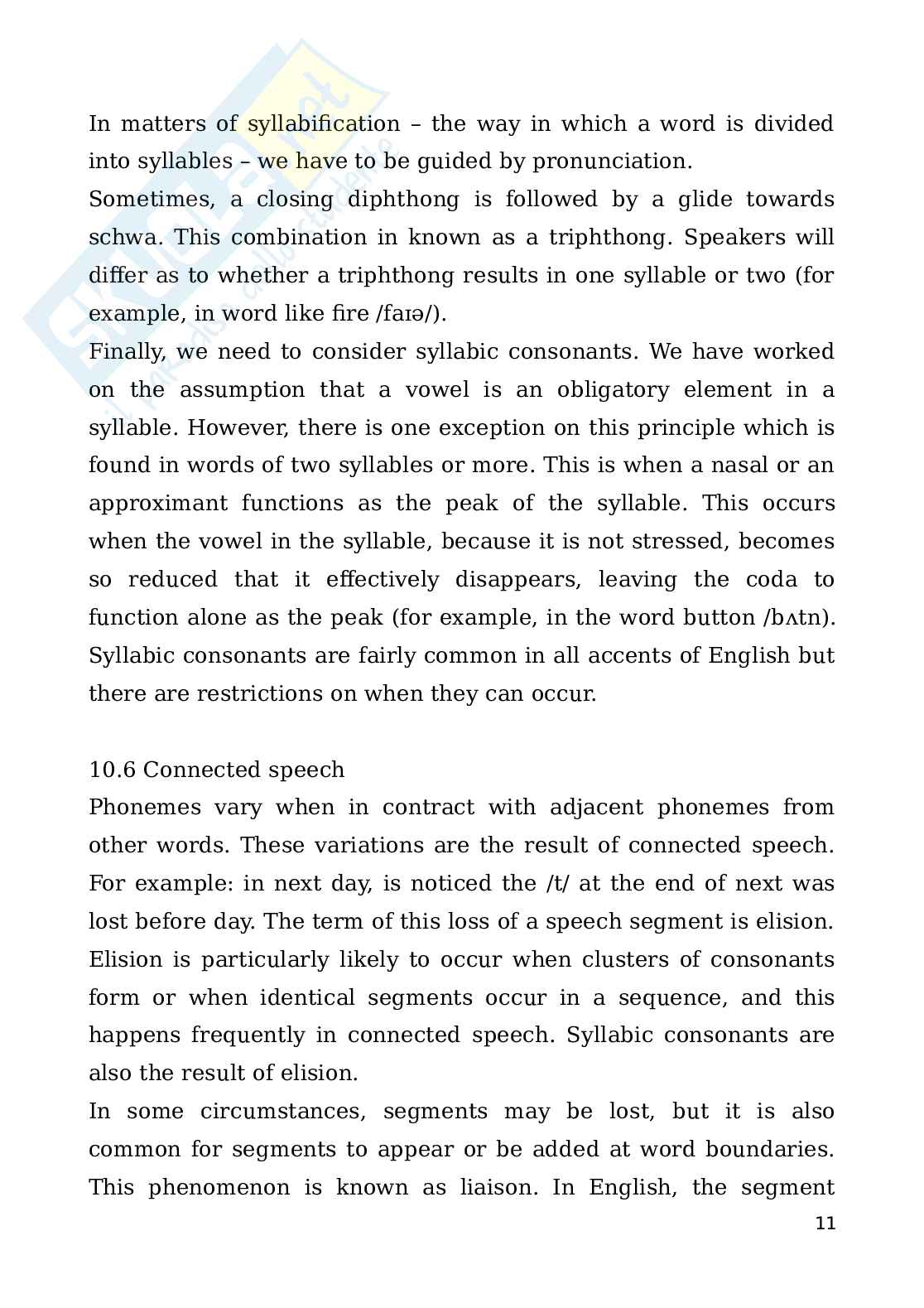 In matters of syllabification – the way in which a word is divided into syllables – we have to be guided by pronunciation.
Sometimes, a closing diphthong is followed by a glide towards schwa. This combination in known as a triphthong. Speakers will differ as to whether a triphthong results in one syllable or two (for example, in word like fire /faɪə/).
Finally, we need to consider syllabic consonants. We have worked on the assumption that a vowel is an obligatory element in a syllable. However, there is one exception on this principle which is found in words of two syllables or more. This is when a nasal or an approximant functions as the peak of the syllable. This occurs when the vowel in the syllable, because it is not stressed, becomes so reduced that it effectively disappears, leaving the coda to function alone as the peak (for example, in the word button /bʌtn).
Syllabic consonants are fairly common in all accents of English but there are restrictions on when they can occur.

10.6 Connected speech
Phonemes vary when in contract with adjacent phonemes from other words. These variations are the result of connected speech. For example: in next day, is noticed the /t/ at the end of next was lost before day. The term of this loss of a speech segment is elision. Elision is particularly likely to occur when clusters of consonants form or when identical segments occur in a sequence, and this happens frequently in connected speech. Syllabic consonants are also the result of elision.
In some circumstances, segments may be lost, but it is also common for segments to appear or be added at word boundaries. This phenomenon is known as liaison. In English, the segment

11